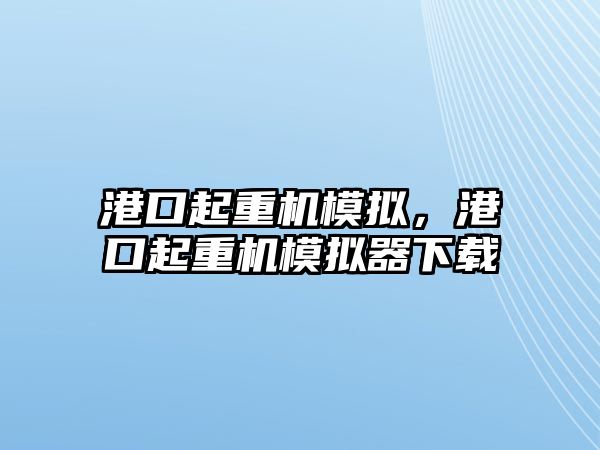 港口起重机模拟，港口起重机模拟器下载